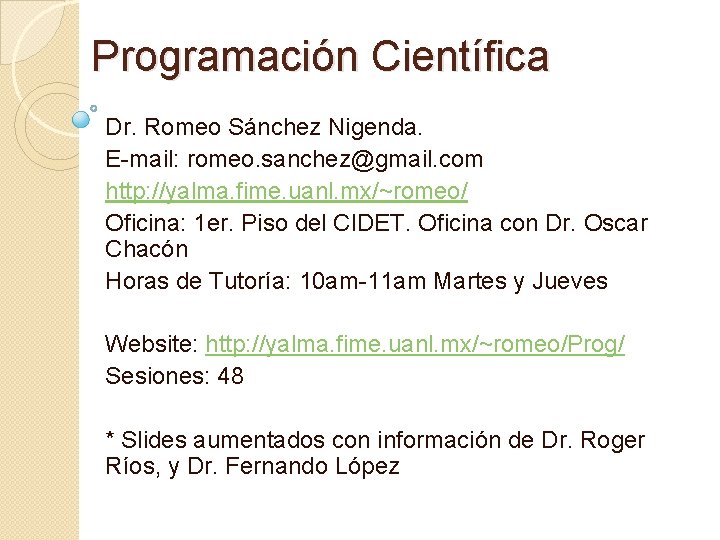 Programación Científica

Dr. Romeo Sánchez Nigenda.
E-mail: romeo.sanchez@gmail.com
http://yalma.fime.uanl.mx/~romeo/
Oficina: 1er. Piso del CIDET. Oficina con Dr. Oscar Chacón
Horas de Tutoría: 10am-11am Martes y Jueves

Website: http://yalma.fime.uanl.mx/~romeo/Prog/
Sesiones: 48

* Slides aumentados con información de Dr. Roger Ríos, y Dr. Fernando López